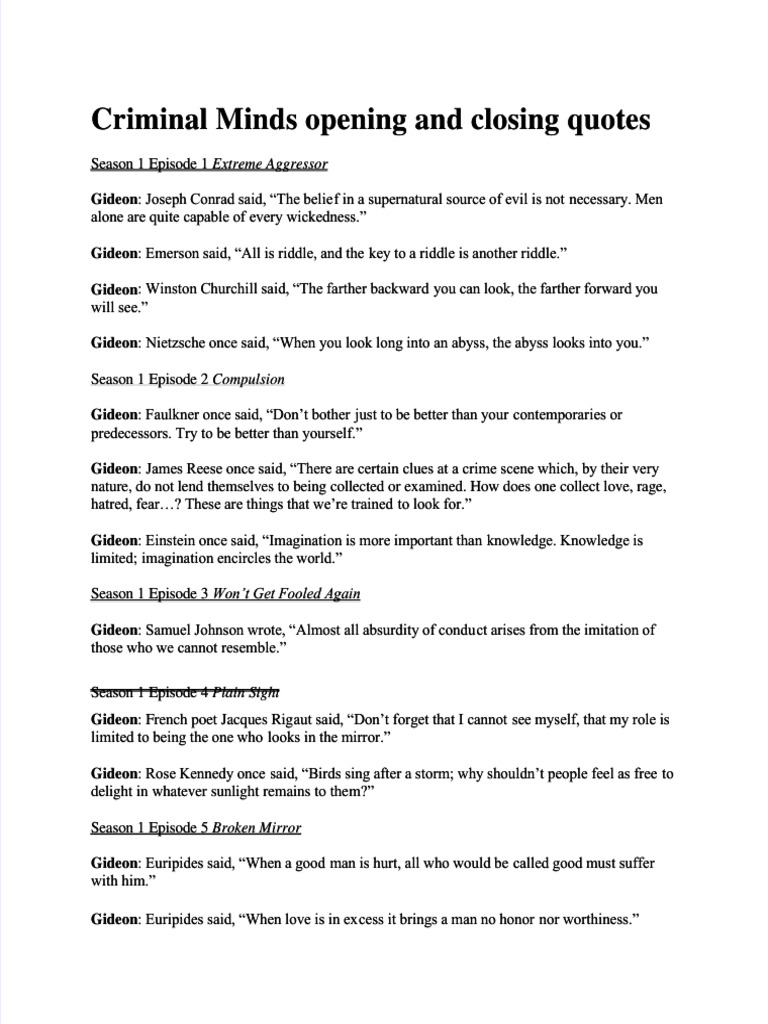 Criminal Minds opening and closing quotes

Season 1 Episode 1 Extreme Aggressor

Gideon: Joseph Conrad said, "The belief in a supernatural source of evil is not necessary. Men alone are quite capable of every wickedness."

Gideon: Emerson said, "All is riddle, and the key to a riddle is another riddle."

Gideon: Winston Churchill said, "The farther backward you can look, the farther forward you will see."

Gideon: Nietzsche once said, "When you look long into an abyss, the abyss looks into you."

Season 1 Episode 2 Compulsion

Gideon: Faulkner once said, "Don't bother just to be better than your contemporaries or predecessors. Try to be better than yourself."

Gideon: James Reese once said, "There are certain clues at a crime scene which, by their very nature, do not lend themselves to being collected or examined. How does one collect love, rage, hatred, fear…? These are things that we're trained to look for."

Gideon: Einstein once said, "Imagination is more important than knowledge. Knowledge is limited; imagination encircles the world."

Season 1 Episode 3 Won't Get Fooled Again

Gideon: Samuel Johnson wrote, "Almost all absurdity of conduct arises from the imitation of those who we cannot resemble."

Season 1 Episode 4 Plain Sight

Gideon: French poet Jacques Rigaut said, "Don't forget that I cannot see myself, that my role is limited to being the one who looks in the mirror."

Gideon: Rose Kennedy once said, "Birds sing after a storm; why shouldn't people feel as free to delight in whatever sunlight remains to them?"

Season 1 Episode 5 Broken Mirror

Gideon: Euripides said, "When a good man is hurt, all who would be called good must suffer with him."

Gideon: Euripides said, "When love is in excess it brings a man no honor nor worthiness."